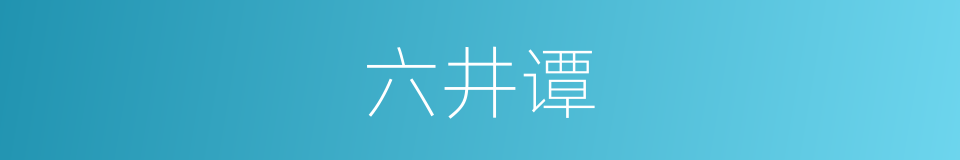 六井谭